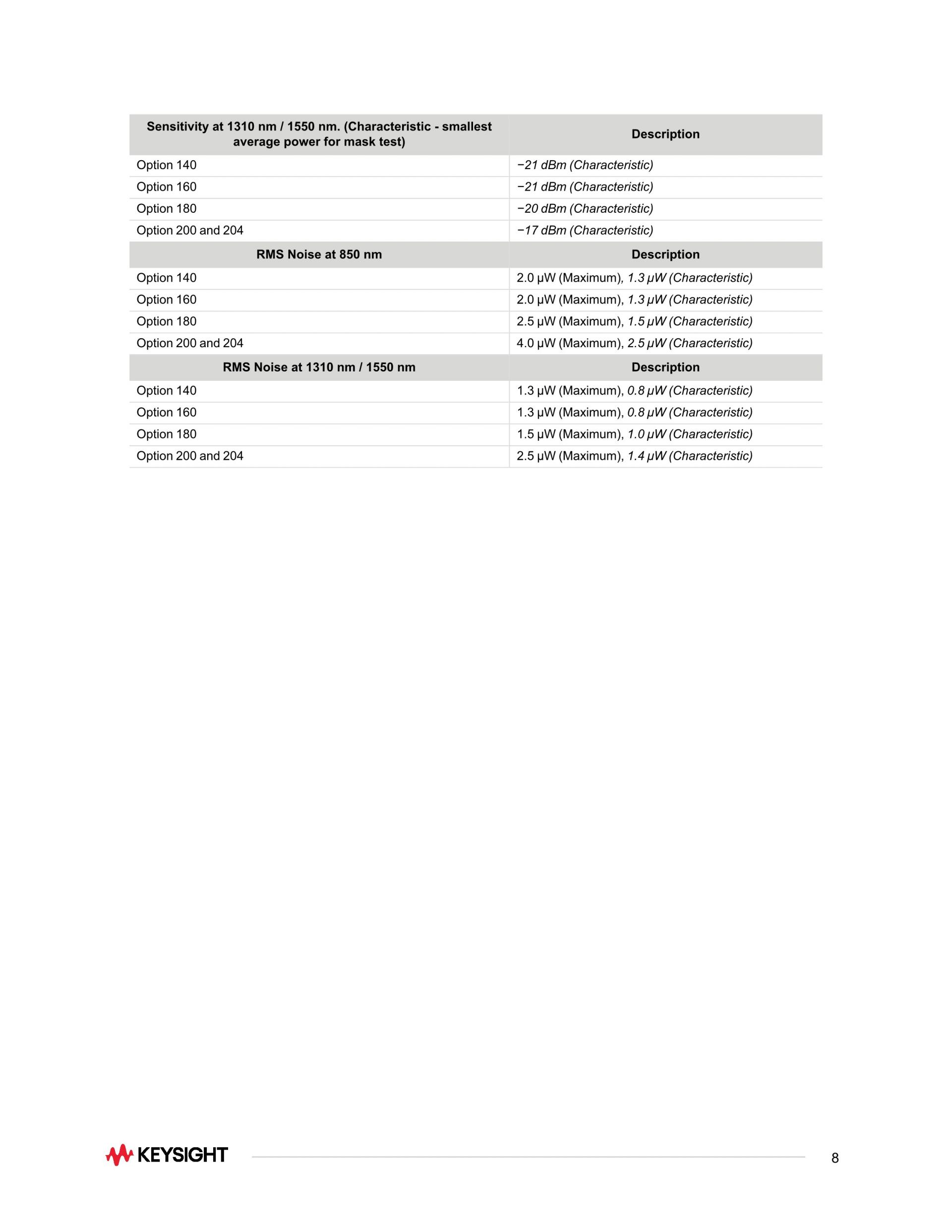 | Sensitivity at 1310 nm / 1550 nm. (Characteristic - smallest average power for mask test) | Description |
|---|---|
| Option 140 | −21 dBm (Characteristic) |
| Option 160 | −21 dBm (Characteristic) |
| Option 180 | −20 dBm (Characteristic) |
| Option 200 and 204 | −17 dBm (Characteristic) |
| **RMS Noise at 850 nm** | **Description** |
| Option 140 | 2.0 μW (Maximum), 1.3 μW (Characteristic) |
| Option 160 | 2.0 μW (Maximum), 1.3 μW (Characteristic) |
| Option 180 | 2.5 μW (Maximum), 1.5 μW (Characteristic) |
| Option 200 and 204 | 4.0 μW (Maximum), 2.5 μW (Characteristic) |
| **RMS Noise at 1310 nm / 1550 nm** | **Description** |
| Option 140 | 1.3 μW (Maximum), 0.8 μW (Characteristic) |
| Option 160 | 1.3 μW (Maximum), 0.8 μW (Characteristic) |
| Option 180 | 1.5 μW (Maximum), 1.0 μW (Characteristic) |
| Option 200 and 204 | 2.5 μW (Maximum), 1.4 μW (Characteristic) |

KEYSIGHT

8